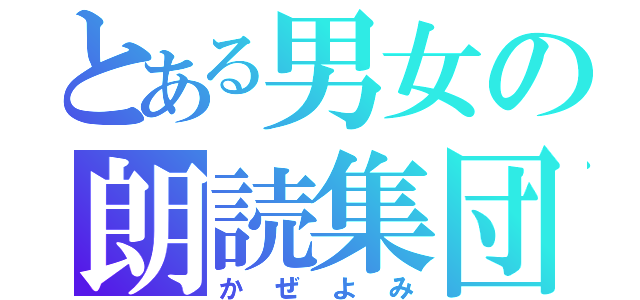 とある男女の
朗読集団
かぜよみ